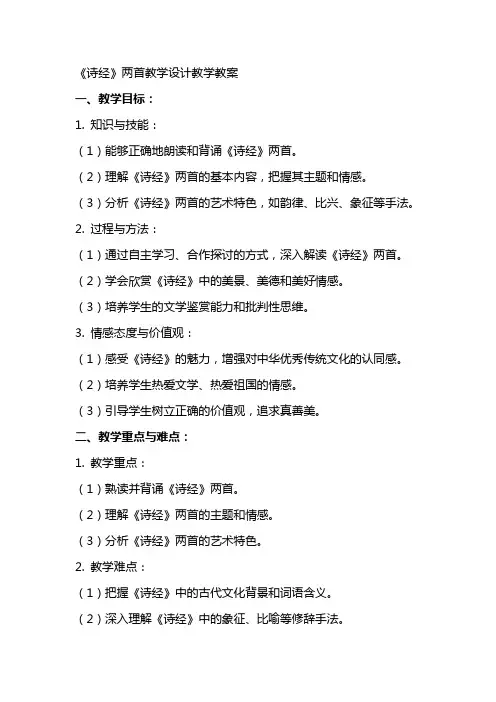 《诗经》两首教学设计教学教案

一、教学目标：

1. 知识与技能：

（1）能够正确地朗读和背诵《诗经》两首。

（2）理解《诗经》两首的基本内容，把握其主题和情感。

（3）分析《诗经》两首的艺术特色，如韵律、比兴、象征等手法。

2. 过程与方法：

（1）通过自主学习、合作探讨的方式，深入解读《诗经》两首。

（2）学会欣赏《诗经》中的美景、美德和美好情感。

（3）培养学生的文学鉴赏能力和批判性思维。

3. 情感态度与价值观：

（1）感受《诗经》的魅力，增强对中华优秀传统文化的认同感。

（2）培养学生热爱文学、热爱祖国的情感。

（3）引导学生树立正确的价值观，追求真善美。

二、教学重点与难点：

1. 教学重点：

（1）熟读并背诵《诗经》两首。

（2）理解《诗经》两首的主题和情感。

（3）分析《诗经》两首的艺术特色。

2. 教学难点：

（1）把握《诗经》中的古代文化背景和词语含义。

（2）深入理解《诗经》中的象征、比喻等修辞手法。